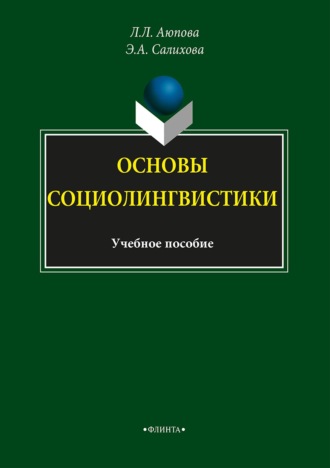 Л.Л. Аюпова
Э.А. Салихова

ОСНОВЫ СОЦИОЛИНГВИСТИКИ

Учебное пособие

•ФЛИНТА•